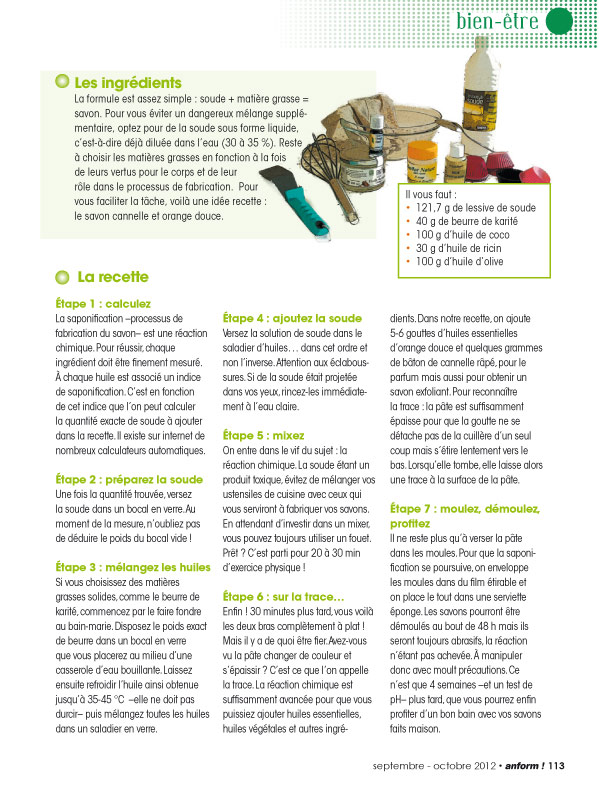 bien-être

Les ingrédients

La formule est assez simple : soude + matière grasse = savon. Pour vous éviter un dangereux mélange supplémentaire, optez pour de la soude sous forme liquide, c'est-à-dire déjà diluée dans l'eau (30 à 35 %). Reste à choisir les matières grasses en fonction à la fois de leurs vertus pour le corps et de leur rôle dans le processus de fabrication. Pour vous faciliter la tâche, voilà une idée recette : le savon cannelle et orange douce.

Il vous faut :
• 121,7 g de lessive de soude
• 40 g de beurre de karité
• 100 g d'huile de coco
• 30 g d'huile de ricin
• 100 g d'huile d'olive

La recette

Étape 1 : calculez
La saponification –processus de fabrication du savon– est une réaction chimique. Pour réussir, chaque ingrédient doit être finement mesuré. À chaque huile est associé un indice de saponification. C'est en fonction de cet indice que l'on peut calculer la quantité exacte de soude à ajouter dans la recette. Il existe sur internet de nombreux calculateurs automatiques.

Étape 2 : préparez la soude
Une fois la quantité trouvée, versez la soude dans un bocal en verre. Au moment de la mesure, n'oubliez pas de déduire le poids du bocal vide !

Étape 3 : mélangez les huiles
Si vous choisissez des matières grasses solides, comme le beurre de karité, commencez par le faire fondre au bain-marie. Disposez le poids exact de beurre dans un bocal en verre que vous placerez au milieu d'une casserole d'eau bouillante. Laissez ensuite refroidir l'huile ainsi obtenue jusqu'à 35-45 °C –elle ne doit pas durcir– puis mélangez toutes les huiles dans un saladier en verre.

Étape 4 : ajoutez la soude
Versez la solution de soude dans le saladier d'huiles… dans cet ordre et non l'inverse. Attention aux éclaboussures. Si de la soude était projetée dans vos yeux, rincez-les immédiatement à l'eau claire.

Étape 5 : mixez
On entre dans le vif du sujet : la réaction chimique. La soude étant un produit toxique, évitez de mélanger vos ustensiles de cuisine avec ceux qui vous serviront à fabriquer vos savons. En attendant d'investir dans un mixer, vous pouvez toujours utiliser un fouet. Prêt ? C'est parti pour 20 à 30 min d'exercice physique !

Étape 6 : sur la trace…
Enfin ! 30 minutes plus tard, vous voilà les deux bras complètement à plat ! Mais il y a de quoi être fier. Avez-vous vu la pâte changer de couleur et s'épaissir ? C'est ce que l'on appelle la trace. La réaction chimique est suffisamment avancée pour que vous puissiez ajouter huiles essentielles, huiles végétales et autres ingrédients. Dans notre recette, on ajoute 5-6 gouttes d'huiles essentielles d'orange douce et quelques grammes de bâton de cannelle râpé, pour le parfum mais aussi pour obtenir un savon exfoliant. Pour reconnaître la trace : la pâte est suffisamment épaisse pour que la goutte ne se détache pas de la cuillère d'un seul coup mais s'étire lentement vers le bas. Lorsqu'elle tombe, elle laisse alors une trace à la surface de la pâte.

Étape 7 : moulez, démoulez, profitez
Il ne reste plus qu'à verser la pâte dans les moules. Pour que la saponification se poursuive, on enveloppe les moules dans du film étirable et on place le tout dans une serviette éponge. Les savons pourront être démoulés au bout de 48 h mais ils seront toujours abrasifs, la réaction n'étant pas achevée. À manipuler donc avec moult précautions. Ce n'est que 4 semaines –et un test de pH– plus tard, que vous pourrez enfin profiter d'un bon bain avec vos savons faits maison.

septembre - octobre 2012 • anform ! 113